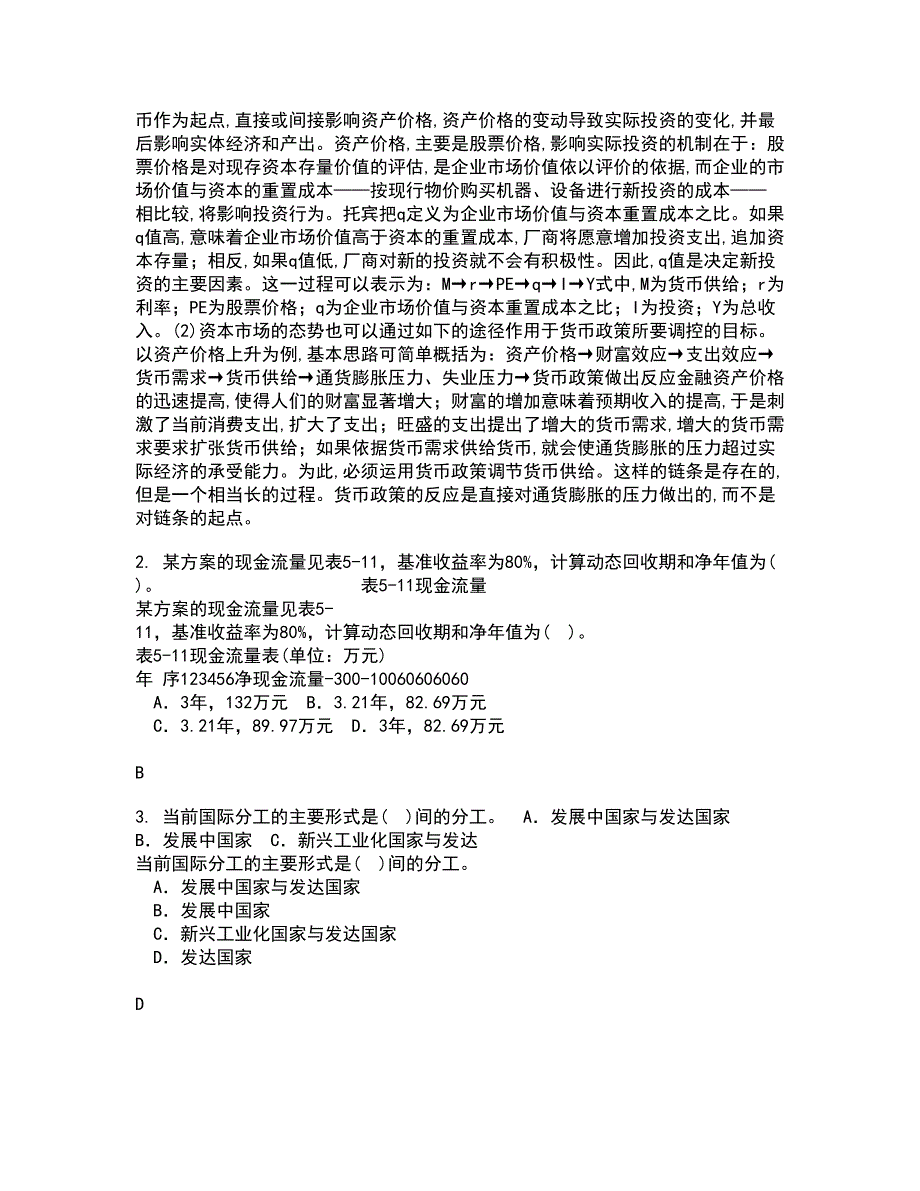 币作为起点,直接或间接影响资产价格,资产价格的变动导致实际投资的变化,并最后影响实体经济和产出。资产价格,主要是股票价格,影响实际投资的机制在于：股票价格是对现存资本存量价值的评估,是企业市场价值依以评价的依据,而企业的市场价值与资本的重置成本——按现行物价购买机器、设备进行新投资的成本——相比较,将影响投资行为。托宾把q定义为企业市场价值与资本重置成本之比。如果q值高,意味着企业市场价值高于资本的重置成本,厂商将愿意增加投资支出,追加资本存量；相反,如果q值低,厂商对新的投资就不会有积极性。因此,q值是决定新投资的主要因素。这一过程可以表示为：M→r→PE→q→I→Y式中,M为货币供给；r为利率；PE为股票价格；q为企业市场价值与资本重置成本之比；I为投资；Y为总收入。(2)资本市场的态势也可以通过如下的途径作用于货币政策所要调控的目标。以资产价格上升为例,基本思路可简单概括为：资产价格→财富效应→支出效应→货币需求→货币供给→通货膨胀压力、失业压力→货币政策做出反应金融资产价格的迅速提高,使得人们的财富显著增大；财富的增加意味着预期收入的提高,于是刺激了当前消费支出,扩大了支出；旺盛的支出提出了增大的货币需求,增大的货币需求要求扩张货币供给；如果依据货币需求供给货币,就会使通货膨胀的压力超过实际经济的承受能力。为此,必须运用货币政策调节货币供给。这样的链条是存在的,但是一个相当长的过程。货币政策的反应是直接对通货膨胀的压力做出的,而不是对链条的起点。

2. 某方案的现金流量见表5-11，基准收益率为80%，计算动态回收期和净年值为( )。 表5-11现金流量
某方案的现金流量见表5-11，基准收益率为80%，计算动态回收期和净年值为( )。
表5-11现金流量表(单位：万元)
年 序123456净现金流量-300-10060606060
A．3年，132万元 B．3.21年，82.69万元
C．3.21年，89.97万元 D．3年，82.69万元

B

3. 当前国际分工的主要形式是( )间的分工。 A．发展中国家与发达国家 B．发展中国家 C．新兴工业化国家与发达
当前国际分工的主要形式是( )间的分工。
A．发展中国家与发达国家
B．发展中国家
C．新兴工业化国家与发达国家
D．发达国家

D